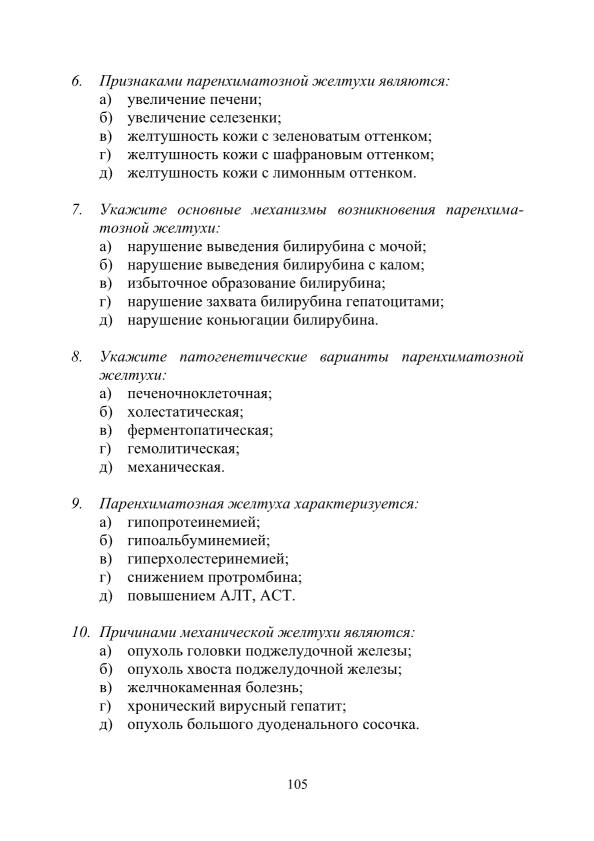 6. Признаками паренхиматозной желтухи являются:
а) увеличение печени;
б) увеличение селезенки;
в) желтушность кожи с зеленоватым оттенком;
г) желтушность кожи с шафрановым оттенком;
д) желтушность кожи с лимонным оттенком.

7. Укажите основные механизмы возникновения паренхиматозной желтухи:
а) нарушение выведения билирубина с мочой;
б) нарушение выведения билирубина с калом;
в) избыточное образование билирубина;
г) нарушение захвата билирубина гепатоцитами;
д) нарушение коньюгации билирубина.

8. Укажите патогенетические варианты паренхиматозной желтухи:
а) печеночноклеточная;
б) холестатическая;
в) ферментопатическая;
г) гемолитическая;
д) механическая.

9. Паренхиматозная желтуха характеризуется:
а) гипопротеинемией;
б) гипоальбуминемией;
в) гиперхолестеринемией;
г) снижением протромбина;
д) повышением АЛТ, АСТ.

10. Причинами механической желтухи являются:
а) опухоль головки поджелудочной железы;
б) опухоль хвоста поджелудочной железы;
в) желчнокаменная болезнь;
г) хронический вирусный гепатит;
д) опухоль большого дуоденального сосочка.

105